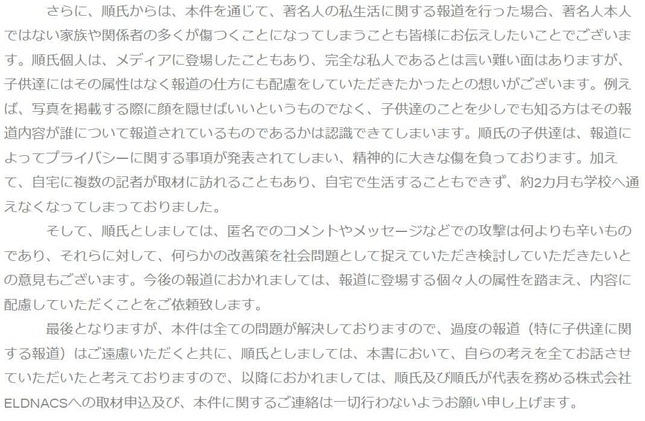 さらに、順氏からは、本件を通じて、著名人の私生活に関する報道を行った場合、著名人本人ではない家族や関係者の多くが傷つくことになってしまうことも皆様にお伝えしたいことでございます。順氏個人は、メディアに登場したこともあり、完全な私人であるとは言い難い面はありますが、子供達にはその属性はなく報道の仕方にも配慮をしていただきたかったとの想いがございます。例えば、写真を掲載する際に顔を隠せばいいというものでなく、子供達のことを少しでも知る方はその報道内容が誰について報道されているものであるかは認識できてしまいます。順氏の子供達は、報道によってプライバシーに関する事項が発表されてしまい、精神的に大きな傷を負っております。加えて、自宅に複数の記者が取材に訪れることもあり、自宅で生活することもできず、約2カ月も学校へ通えなくなってしまっておりました。

そして、順氏としましては、匿名でのコメントやメッセージなどでの攻撃は何よりも辛いものであり、それらに対して、何らかの改善策を社会問題として捉えていただき検討していただきたいとの意見もございます。今後の報道におかれましては、報道に登場する個々人の属性を踏まえ、内容に配慮していただくことをご依頼致します。

最後となりますが、本件は全ての問題が解決しておりますので、過度の報道（特に子供達に関する報道）はご遠慮いただくと共に、順氏としましては、本書において、自らの考えを全てお話させていただいたと考えておりますので、以降におかれましては、順氏及び順氏が代表を務める株式会社ELDNACSへの取材申込及び、本件に関するご連絡は一切行わないようお願い申し上げます。